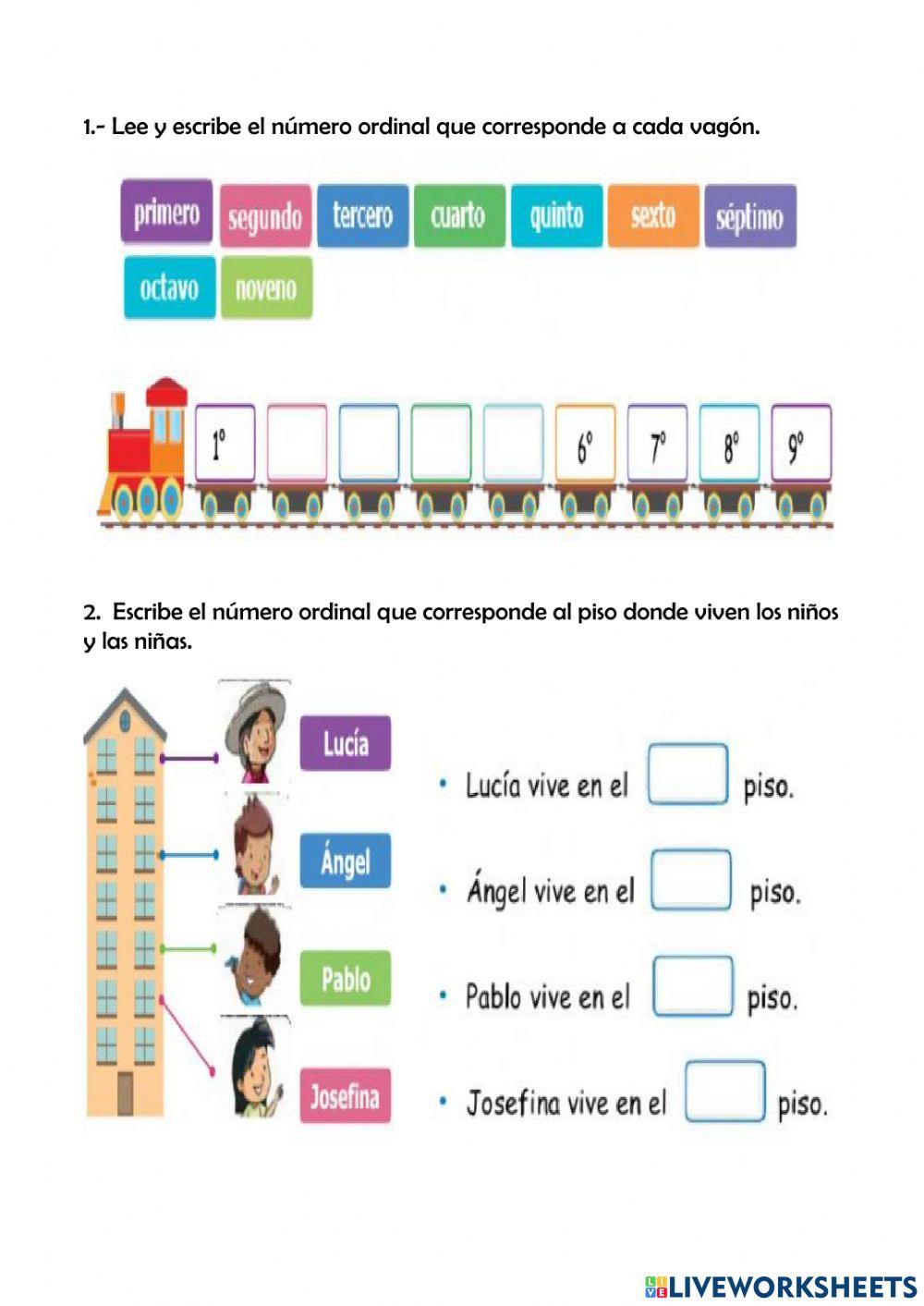 1.- Lee y escribe el número ordinal que corresponde a cada vagón.

primero segundo tercero cuarto quinto sexto séptimo octavo noveno

1° 6° 7° 8° 9°

2. Escribe el número ordinal que corresponde al piso donde viven los niños y las niñas.

Lucía
Ángel
Pablo
Josefina

• Lucía vive en el piso.
• Ángel vive en el piso.
• Pablo vive en el piso.
• Josefina vive en el piso.

LIVEWORKSHEETS